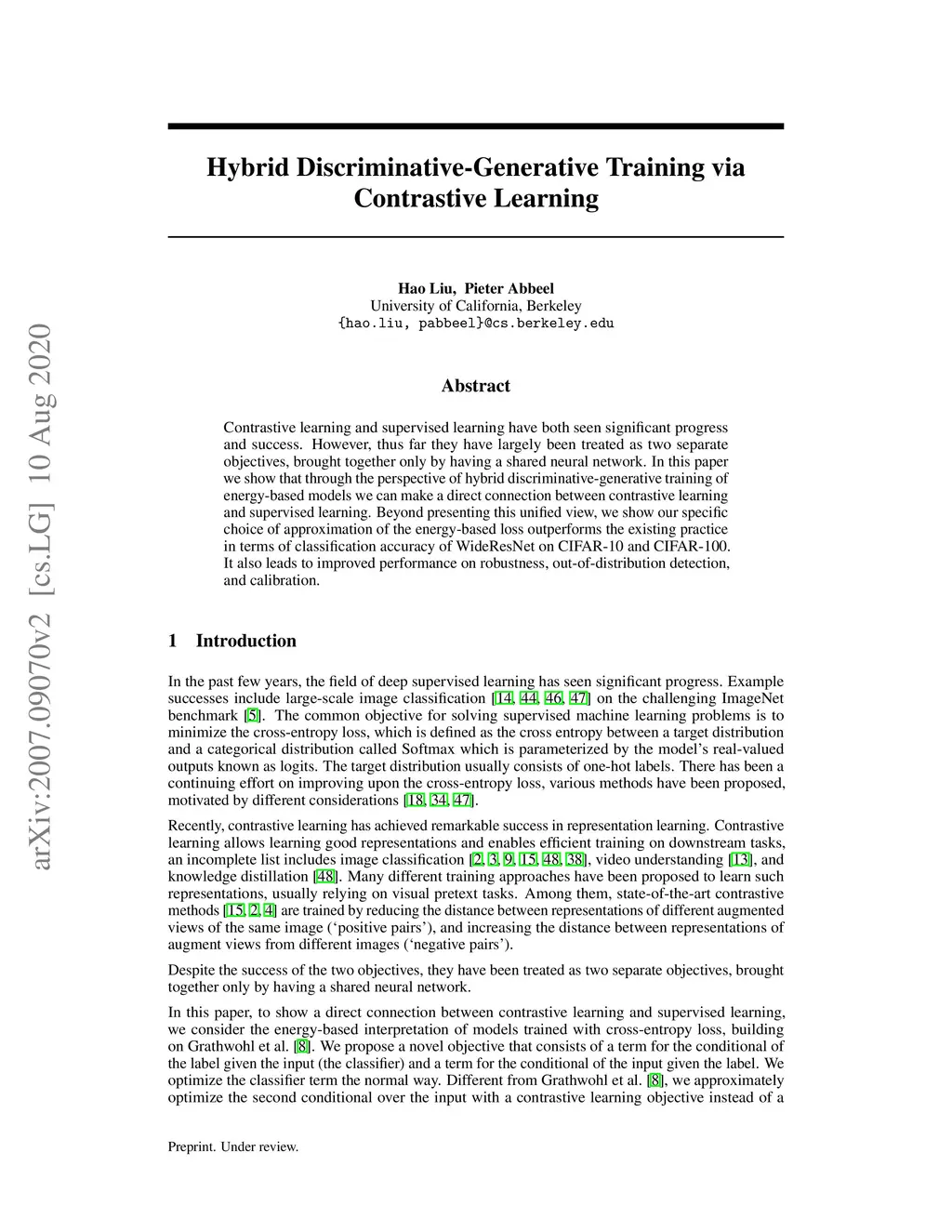 arXiv:2007.09070v2 [cs.LG] 10 Aug 2020

Hybrid Discriminative-Generative Training via Contrastive Learning

Hao Liu, Pieter Abbeel
University of California, Berkeley
{hao.liu, pabbeel}@cs.berkeley.edu

Abstract

Contrastive learning and supervised learning have both seen significant progress and success. However, thus far they have largely been treated as two separate objectives, brought together only by having a shared neural network. In this paper we show that through the perspective of hybrid discriminative-generative training of energy-based models we can make a direct connection between contrastive learning and supervised learning. Beyond presenting this unified view, we show our specific choice of approximation of the energy-based loss outperforms the existing practice in terms of classification accuracy of WideResNet on CIFAR-10 and CIFAR-100. It also leads to improved performance on robustness, out-of-distribution detection, and calibration.

1 Introduction

In the past few years, the field of deep supervised learning has seen significant progress. Example successes include large-scale image classification [14, 44, 46, 47] on the challenging ImageNet benchmark [5]. The common objective for solving supervised machine learning problems is to minimize the cross-entropy loss, which is defined as the cross entropy between a target distribution and a categorical distribution called Softmax which is parameterized by the model's real-valued outputs known as logits. The target distribution usually consists of one-hot labels. There has been a continuing effort on improving upon the cross-entropy loss, various methods have been proposed, motivated by different considerations [18, 34, 47].

Recently, contrastive learning has achieved remarkable success in representation learning. Contrastive learning allows learning good representations and enables efficient training on downstream tasks, an incomplete list includes image classification [2, 3, 9, 15, 48, 38], video understanding [13], and knowledge distillation [48]. Many different training approaches have been proposed to learn such representations, usually relying on visual pretext tasks. Among them, state-of-the-art contrastive methods [15, 2, 4] are trained by reducing the distance between representations of different augmented views of the same image ('positive pairs'), and increasing the distance between representations of augment views from different images ('negative pairs').

Despite the success of the two objectives, they have been treated as two separate objectives, brought together only by having a shared neural network.

In this paper, to show a direct connection between contrastive learning and supervised learning, we consider the energy-based interpretation of models trained with cross-entropy loss, building on Grathwohl et al. [8]. We propose a novel objective that consists of a term for the conditional of the label given the input (the classifier) and a term for the conditional of the input given the label. We optimize the classifier term the normal way. Different from Grathwohl et al. [8], we approximately optimize the second conditional over the input with a contrastive learning objective instead of a

Preprint. Under review.